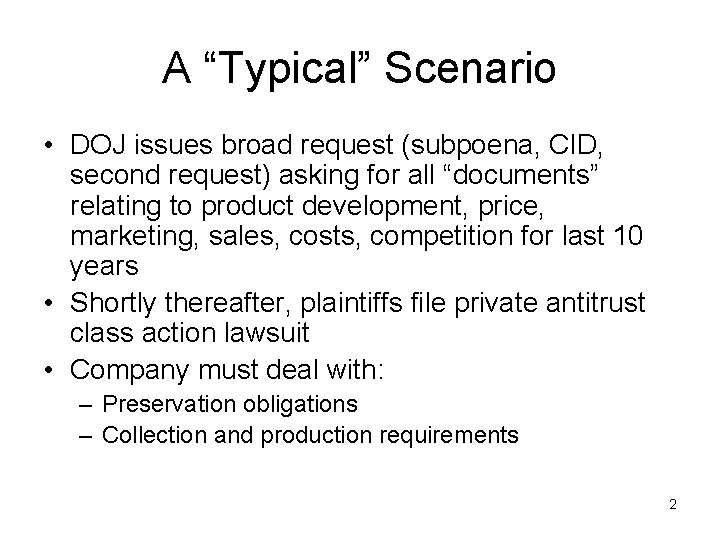 A “Typical” Scenario

• DOJ issues broad request (subpoena, CID, second request) asking for all “documents” relating to product development, price, marketing, sales, costs, competition for last 10 years
• Shortly thereafter, plaintiffs file private antitrust class action lawsuit
• Company must deal with:
– Preservation obligations
– Collection and production requirements

2